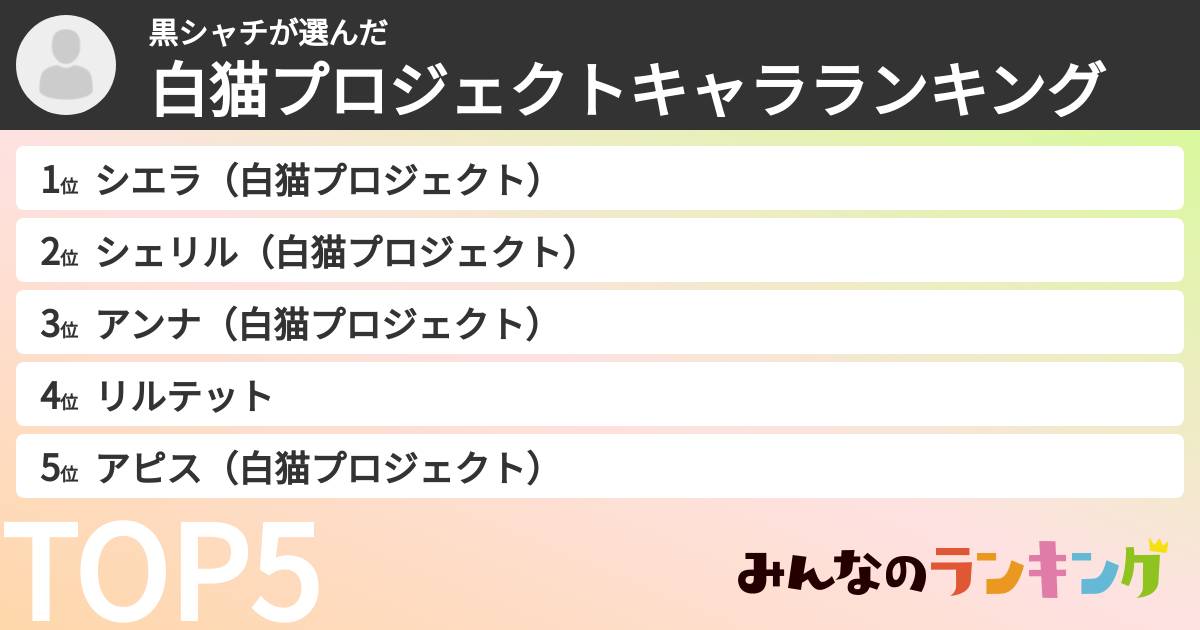 黒シャチが選んだ
白猫プロジェクトキャラランキング

1位 シエラ（白猫プロジェクト）
2位 シェリル（白猫プロジェクト）
3位 アンナ（白猫プロジェクト）
4位 リルテット
5位 アピス（白猫プロジェクト）

TOP5

みんなのランキング